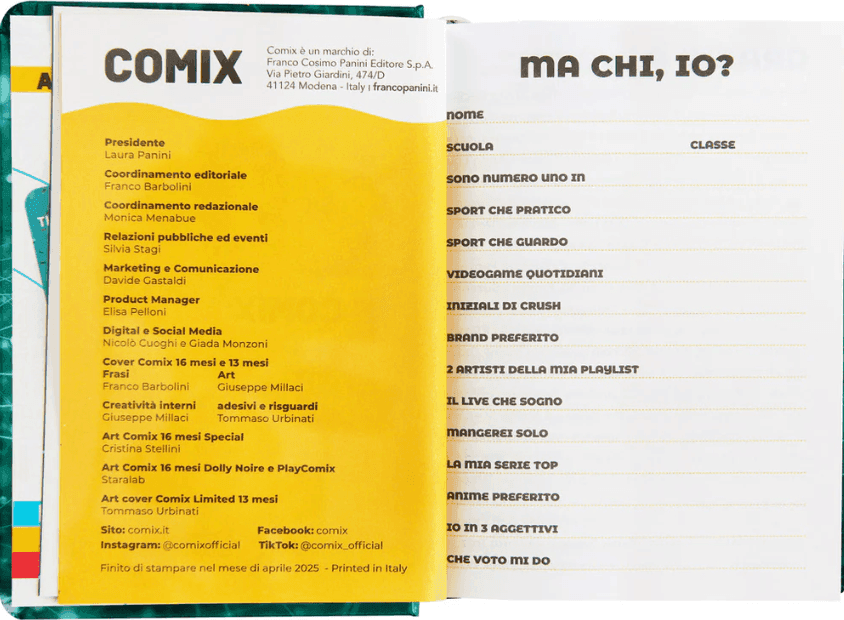 COMIX

Comix è un marchio di:
Franco Cosimo Panini Editore S.p.A.
Via Pietro Giardini, 474/D
41124 Modena - Italy | francopanini.it

Presidente
Laura Panini

Coordinamento editoriale
Franco Barbolini

Coordinamento redazionale
Monica Menabue

Relazioni pubbliche ed eventi
Silvia Stagi

Marketing e Comunicazione
Davide Gastaldi

Product Manager
Elisa Pelloni

Digital e Social Media
Nicolò Cuoghi e Giada Monzoni

Cover Comix 16 mesi e 13 mesi
Frasi
Franco Barbolini

Art
Giuseppe Millaci

Creatività interni
Giuseppe Millaci

adesivi e risguardi
Tommaso Urbinati

Art Comix 16 mesi Special
Cristina Stellini

Art Comix 16 mesi Dolly Noire e PlayComix
Staralab

Art cover Comix Limited 13 mesi
Tommaso Urbinati

Sito: comix.it
Facebook: comix
Instagram: @comixofficial
TikTok: @comix_official

Finito di stampare nel mese di aprile 2025 - Printed in Italy

MA CHI, IO?

NOME
SCUOLA
CLASSE
SONO NUMERO UNO IN
SPORT CHE PRATICO
SPORT CHE GUARDO
VIDEOGAME QUOTIDIANI
INIZIALI DI CRUSH
BRAND PREFERITO
2 ARTISTI DELLA MIA PLAYLIST
IL LIVE CHE SOGNO
MANGEREI SOLO
LA MIA SERIE TOP
ANIME PREFERITO
IO IN 3 AGGETTIVI
CHE VOTO MI DO